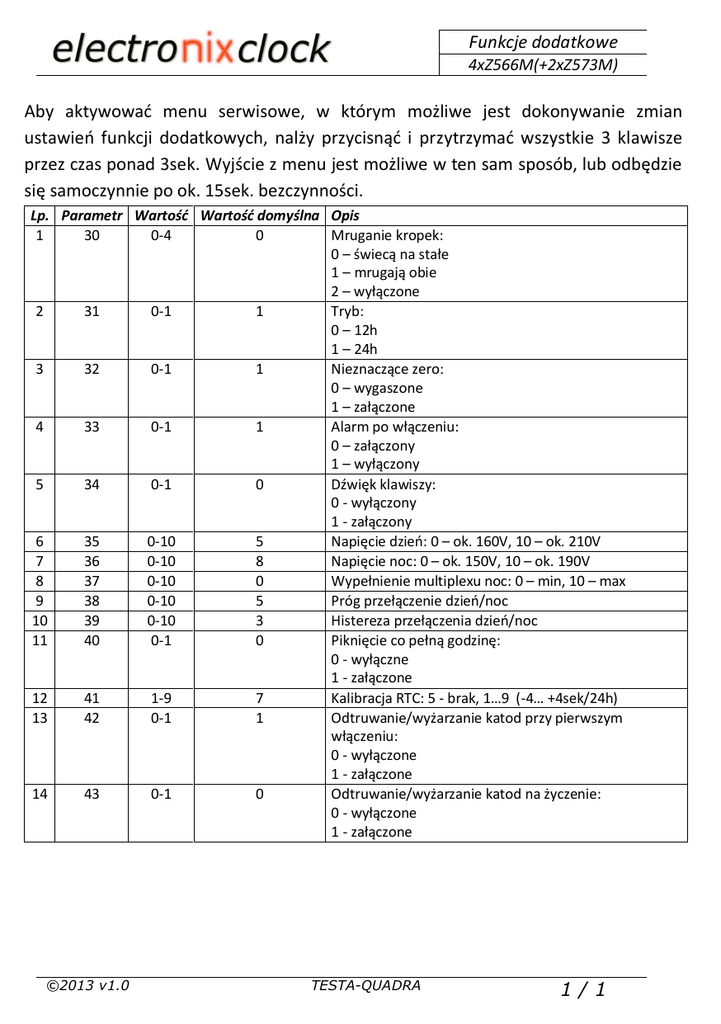 electronixclock

Funkcje dodatkowe
4xZ566M(+2xZ573M)

Aby aktywować menu serwisowe, w którym możliwe jest dokonywanie zmian ustawień funkcji dodatkowych, nalży przycisnąć i przytrzymać wszystkie 3 klawisze przez czas ponad 3sek. Wyjście z menu jest możliwe w ten sam sposób, lub odbędzie się samoczynnie po ok. 15sek. bezczynności.

| Lp. | Parametr | Wartość | Wartość domyślna | Opis |
|---|---|---|---|---|
| 1 | 30 | 0-4 | 0 | Mruganie kropek: 0 – świecą na stałe 1 – mrugają obie 2 – wyłączone |
| 2 | 31 | 0-1 | 1 | Tryb: 0 – 12h 1 – 24h |
| 3 | 32 | 0-1 | 1 | Nieznaczące zero: 0 – wygaszone 1 – załączone |
| 4 | 33 | 0-1 | 1 | Alarm po włączeniu: 0 – załączony 1 – wyłączony |
| 5 | 34 | 0-1 | 0 | Dźwięk klawiszy: 0 - wyłączony 1 - załączony |
| 6 | 35 | 0-10 | 5 | Napięcie dzień: 0 – ok. 160V, 10 – ok. 210V |
| 7 | 36 | 0-10 | 8 | Napięcie noc: 0 – ok. 150V, 10 – ok. 190V |
| 8 | 37 | 0-10 | 0 | Wypełnienie multiplexu noc: 0 – min, 10 – max |
| 9 | 38 | 0-10 | 5 | Próg przełączenie dzień/noc |
| 10 | 39 | 0-10 | 3 | Histereza przełączenia dzień/noc |
| 11 | 40 | 0-1 | 0 | Piknięcie co pełną godzinę: 0 - wyłączne 1 - załączone |
| 12 | 41 | 1-9 | 7 | Kalibracja RTC: 5 - brak, 1…9 (-4… +4sek/24h) |
| 13 | 42 | 0-1 | 1 | Odtruwanie/wyżarzanie katod przy pierwszym włączeniu: 0 - wyłączone 1 - załączone |
| 14 | 43 | 0-1 | 0 | Odtruwanie/wyżarzanie katod na życzenie: 0 - wyłączone 1 - załączone |

©2013 v1.0 TESTA-QUADRA 1 / 1